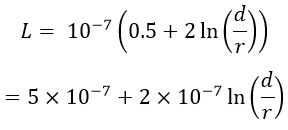 $L = 10^{-7}\left(0.5 + 2\ln\left(\frac{d}{r}\right)\right)$

$= 5 \times 10^{-7} + 2 \times 10^{-7}\ln\left(\frac{d}{r}\right)$